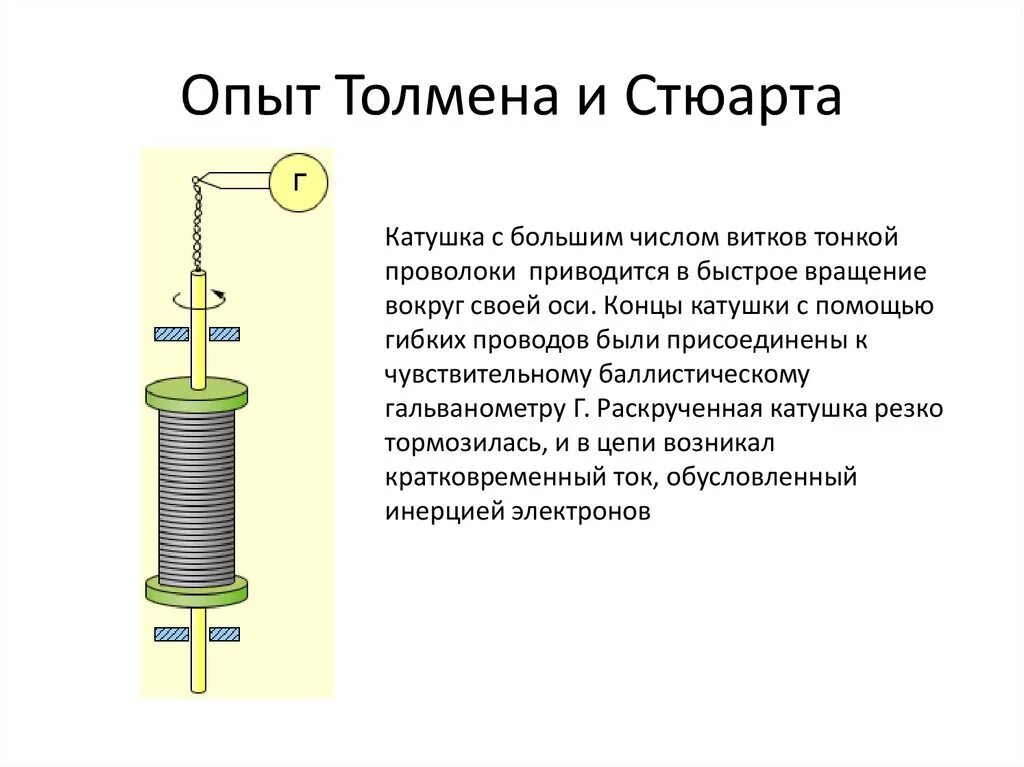 Опыт Толмена и Стюарта

Г

Катушка с большим числом витков тонкой проволоки приводится в быстрое вращение вокруг своей оси. Концы катушки с помощью гибких проводов были присоединены к чувствительному баллистическому гальванометру Г. Раскрученная катушка резко тормозилась, и в цепи возникал кратковременный ток, обусловленный инерцией электронов